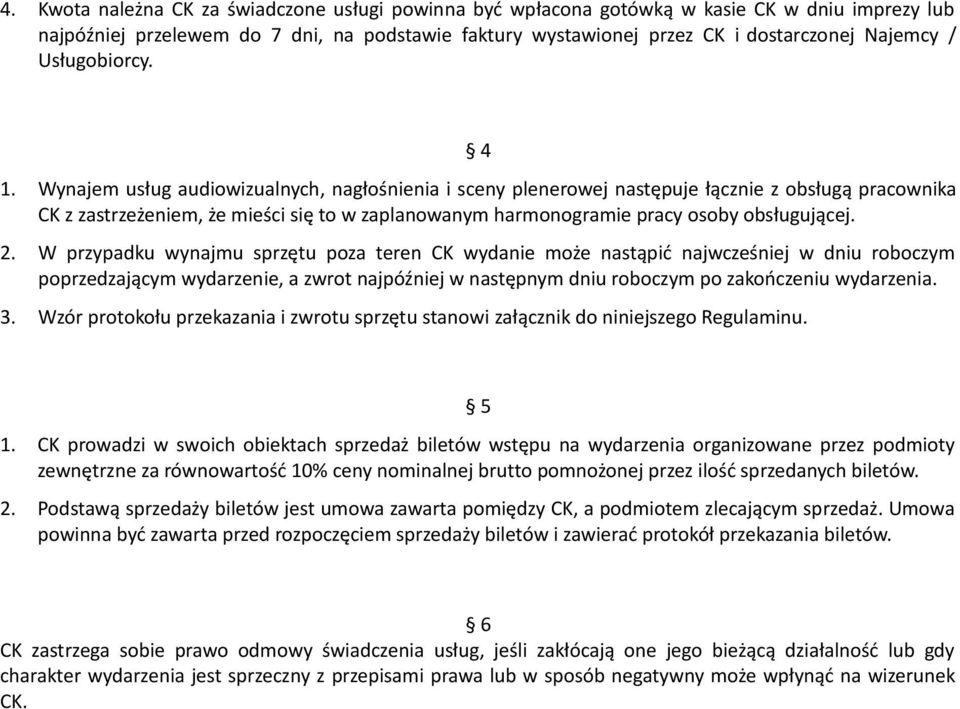 4. Kwota należna CK za świadczone usługi powinna być wpłacona gotówką w kasie CK w dniu imprezy lub najpóźniej przelewem do 7 dni, na podstawie faktury wystawionej przez CK i dostarczonej Najemcy / Usługobiorcy.

§ 4

1. Wynajem usług audiowizualnych, nagłośnienia i sceny plenerowej następuje łącznie z obsługą pracownika CK z zastrzeżeniem, że mieści się to w zaplanowanym harmonogramie pracy osoby obsługującej.

2. W przypadku wynajmu sprzętu poza teren CK wydanie może nastąpić najwcześniej w dniu roboczym poprzedzającym wydarzenie, a zwrot najpóźniej w następnym dniu roboczym po zakończeniu wydarzenia.

3. Wzór protokołu przekazania i zwrotu sprzętu stanowi załącznik do niniejszego Regulaminu.

§ 5

1. CK prowadzi w swoich obiektach sprzedaż biletów wstępu na wydarzenia organizowane przez podmioty zewnętrzne za równowartość 10% ceny nominalnej brutto pomnożonej przez ilość sprzedanych biletów.

2. Podstawą sprzedaży biletów jest umowa zawarta pomiędzy CK, a podmiotem zlecającym sprzedaż. Umowa powinna być zawarta przed rozpoczęciem sprzedaży biletów i zawierać protokół przekazania biletów.

§ 6

CK zastrzega sobie prawo odmowy świadczenia usług, jeśli zakłócają one jego bieżącą działalność lub gdy charakter wydarzenia jest sprzeczny z przepisami prawa lub w sposób negatywny może wpłynąć na wizerunek CK.